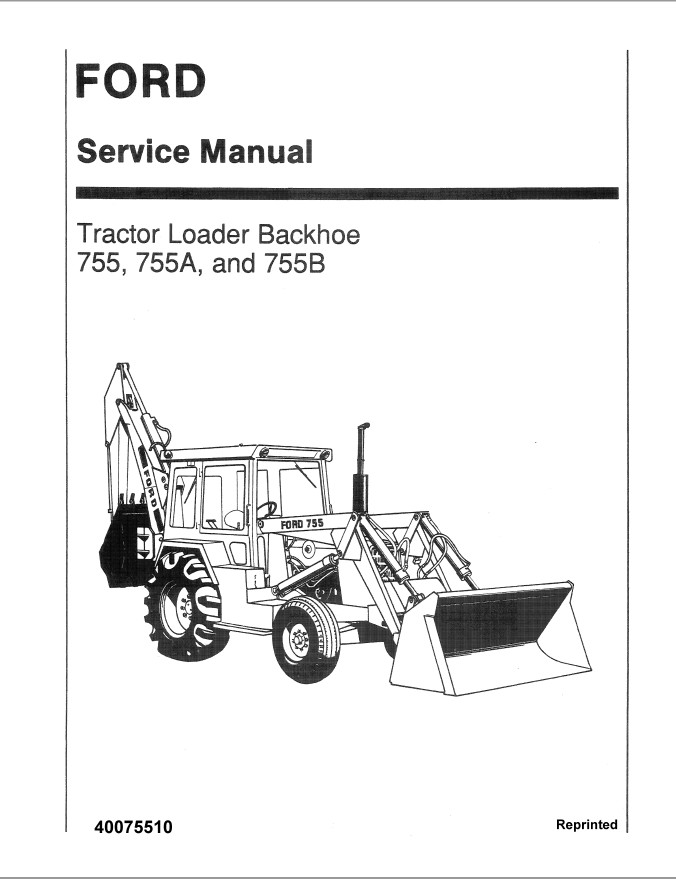 FORD

Service Manual

Tractor Loader Backhoe
755, 755A, and 755B

FORD

FORD 755

40075510

Reprinted